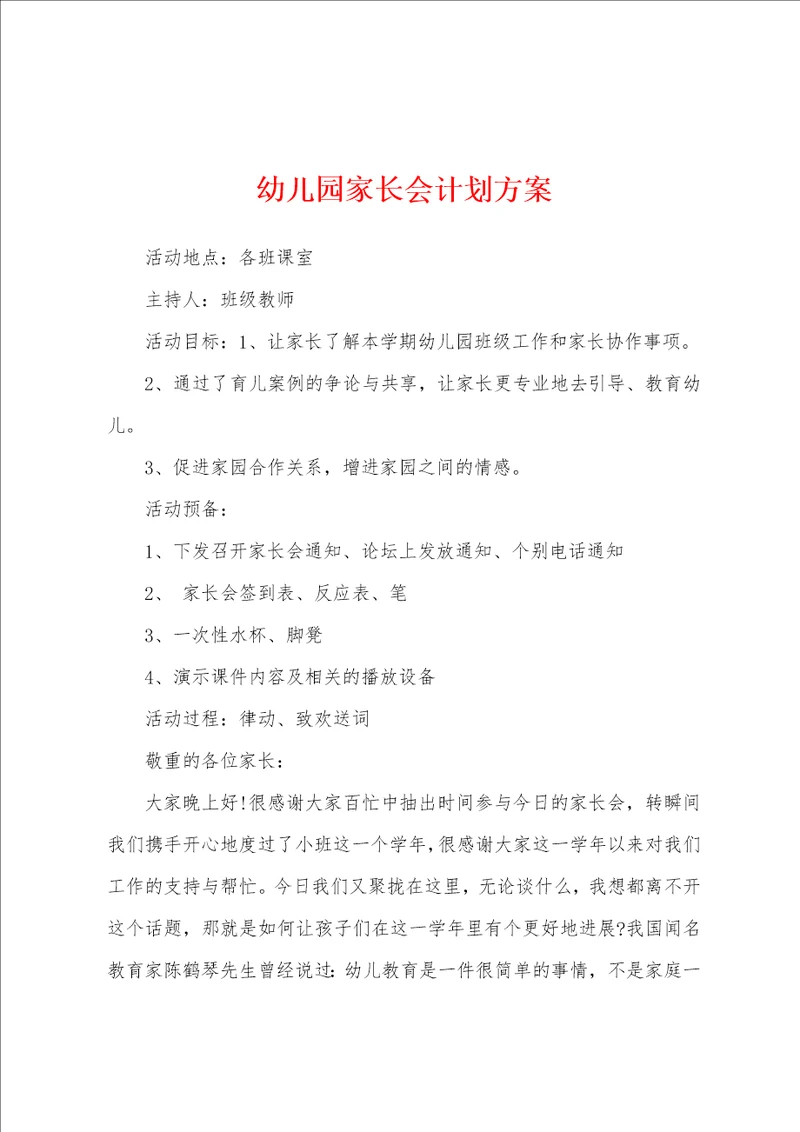 幼儿园家长会计划方案

活动地点：各班课室

主持人：班级教师

活动目标：1、让家长了解本学期幼儿园班级工作和家长协作事项。

2、通过了育儿案例的争论与共享，让家长更专业地去引导、教育幼儿。

3、促进家园合作关系，增进家园之间的情感。

活动预备：

1、下发召开家长会通知、论坛上发放通知、个别电话通知

2、 家长会签到表、反应表、笔

3、一次性水杯、脚凳

4、演示课件内容及相关的播放设备

活动过程：律动、致欢送词

敬重的各位家长：

大家晚上好!很感谢大家百忙中抽出时间参与今日的家长会，转瞬间我们携手开心地度过了小班这一个学年，很感谢大家这一学年以来对我们工作的支持与帮忙。今日我们又聚拢在这里，无论谈什么，我想都离不开这个话题，那就是如何让孩子们在这一学年里有个更好地进展?我国闻名教育家陈鹤琴先生曾经说过：幼儿教育是一件很简单的事情，不是家庭一